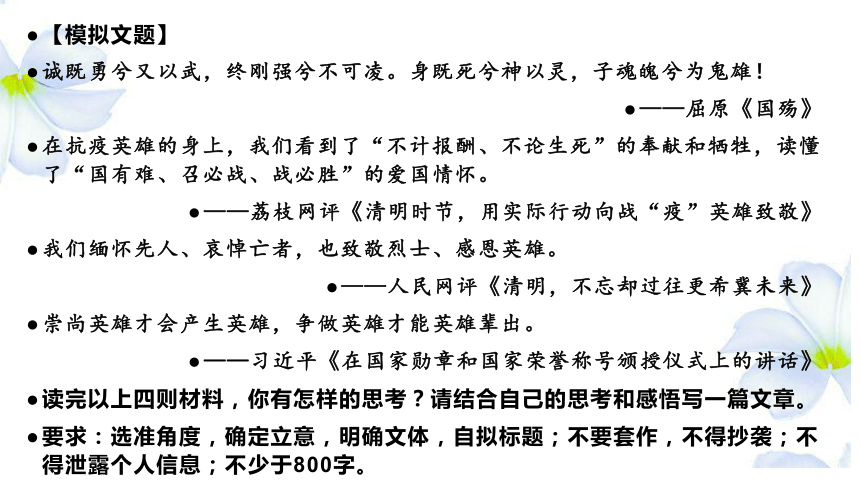 ●【模拟文题】

●诚既勇兮又以武，终刚强兮不可凌。身既死兮神以灵，子魂魄兮为鬼雄！

●——屈原《国殇》

●在抗疫英雄的身上，我们看到了“不计报酬、不论生死”的奉献和牺牲，读懂了“国有难、召必战、战必胜”的爱国情怀。

●——荔枝网评《清明时节，用实际行动向战“疫”英雄致敬》

●我们缅怀先人、哀悼亡者，也致敬烈士、感恩英雄。

●——人民网评《清明，不忘却过往更希冀未来》

●崇尚英雄才会产生英雄，争做英雄才能英雄辈出。

●——习近平《在国家勋章和国家荣誉称号颁授仪式上的讲话》

●读完以上四则材料，你有怎样的思考？请结合自己的思考和感悟写一篇文章。

●要求：选准角度，确定立意，明确文体，自拟标题；不要套作，不得抄袭；不得泄露个人信息；不少于800字。